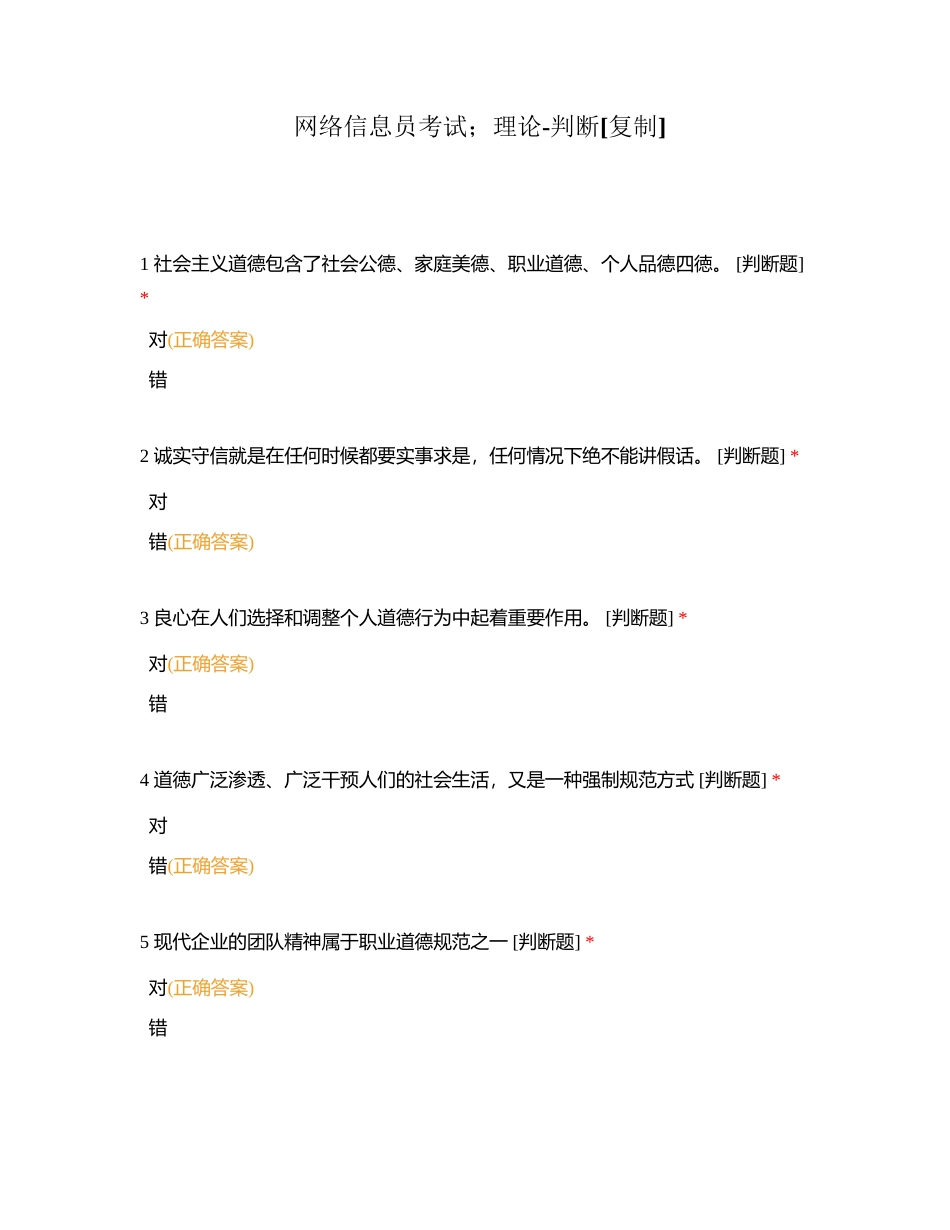 网络信息员考试；理论-判断[复制]

1 社会主义道德包含了社会公德、家庭美德、职业道德、个人品德四德。 [判断题] *

对(正确答案)

错

2 诚实守信就是在任何时候都要实事求是，任何情况下绝不能讲假话。 [判断题] *

对

错(正确答案)

3 良心在人们选择和调整个人道德行为中起着重要作用。 [判断题] *

对(正确答案)

错

4 道德广泛渗透、广泛干预人们的社会生活，又是一种强制规范方式 [判断题] *

对

错(正确答案)

5 现代企业的团队精神属于职业道德规范之一 [判断题] *

对(正确答案)

错